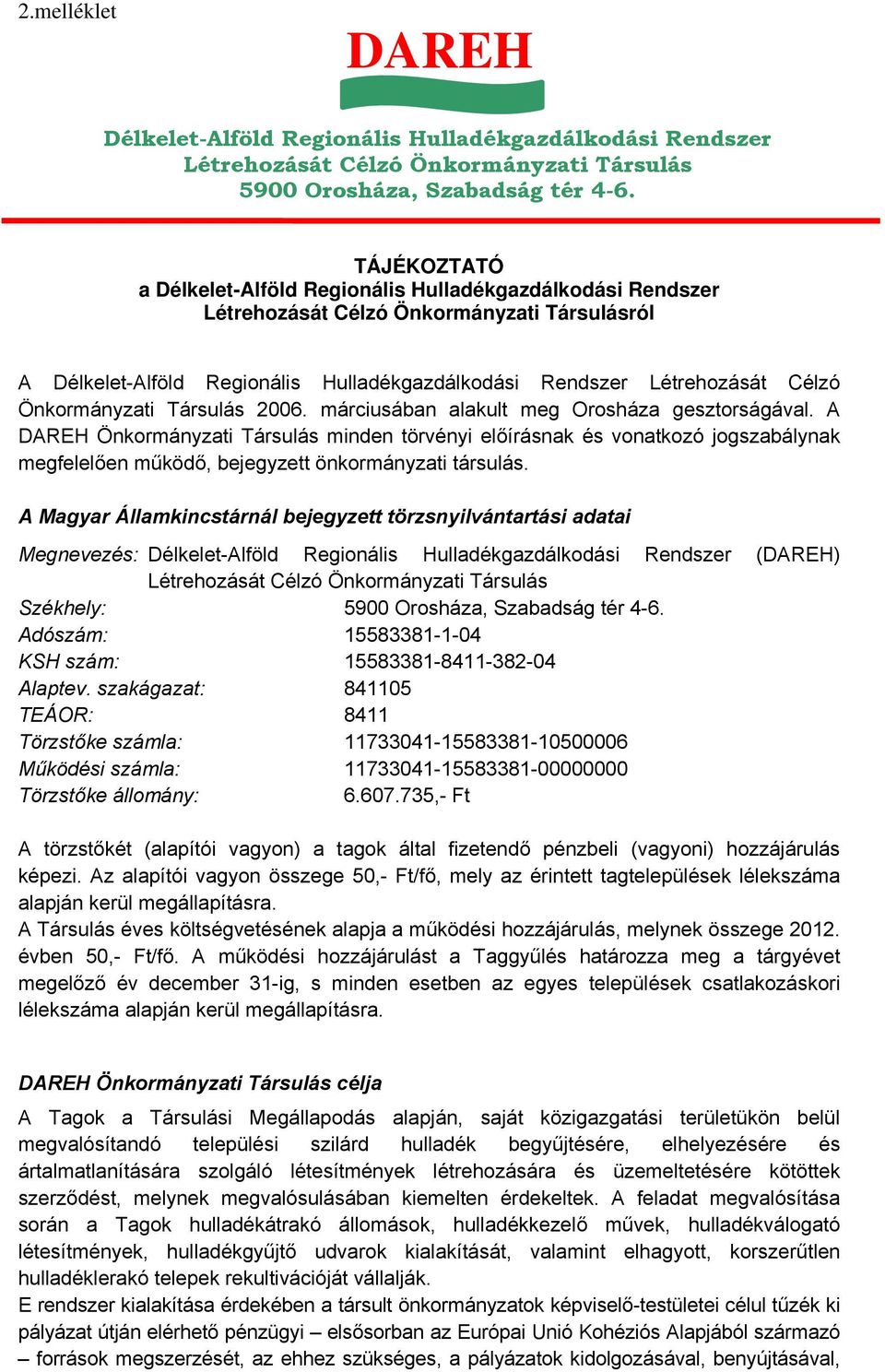 2.melléklet

DAREH

Délkelet-Alföld Regionális Hulladékgazdálkodási Rendszer Létrehozását Célzó Önkormányzati Társulás
5900 Orosháza, Szabadság tér 4-6.

TÁJÉKOZTATÓ
a Délkelet-Alföld Regionális Hulladékgazdálkodási Rendszer Létrehozását Célzó Önkormányzati Társulásról

A Délkelet-Alföld Regionális Hulladékgazdálkodási Rendszer Létrehozását Célzó Önkormányzati Társulás 2006. márciusában alakult meg Orosháza gesztorságával. A DAREH Önkormányzati Társulás minden törvényi előírásnak és vonatkozó jogszabálynak megfelelően működő, bejegyzett önkormányzati társulás.

A Magyar Államkincstárnál bejegyzett törzsnyilvántartási adatai

Megnevezés: Délkelet-Alföld Regionális Hulladékgazdálkodási Rendszer (DAREH) Létrehozását Célzó Önkormányzati Társulás
Székhely: 5900 Orosháza, Szabadság tér 4-6.
Adószám: 15583381-1-04
KSH szám: 15583381-8411-382-04
Alaptev. szakágazat: 841105
TEÁOR: 8411
Törzstőke számla: 11733041-15583381-10500006
Működési számla: 11733041-15583381-00000000
Törzstőke állomány: 6.607.735,- Ft

A törzstőkét (alapítói vagyon) a tagok által fizetendő pénzbeli (vagyoni) hozzájárulás képezi. Az alapítói vagyon összege 50,- Ft/fő, mely az érintett tagtelepülések lélekszáma alapján kerül megállapításra.
A Társulás éves költségvetésének alapja a működési hozzájárulás, melynek összege 2012. évben 50,- Ft/fő. A működési hozzájárulást a Taggyűlés határozza meg a tárgyévet megelőző év december 31-ig, s minden esetben az egyes települések csatlakozáskori lélekszáma alapján kerül megállapításra.

DAREH Önkormányzati Társulás célja

A Tagok a Társulási Megállapodás alapján, saját közigazgatási területükön belül megvalósítandó települési szilárd hulladék begyűjtésére, elhelyezésére és ártalmatlanítására szolgáló létesítmények létrehozására és üzemeltetésére kötöttek szerződést, melynek megvalósulásában kiemelten érdekeltek. A feladat megvalósítása során a Tagok hulladékátrakó állomások, hulladékkezelő művek, hulladékválogató létesítmények, hulladékgyűjtő udvarok kialakítását, valamint elhagyott, korszerűtlen hulladéklerakó telepek rekultivációját vállalják.
E rendszer kialakítása érdekében a társult önkormányzatok képviselő-testületei célul tűzék ki pályázat útján elérhető pénzügyi – elsősorban az Európai Unió Kohéziós Alapjából származó – források megszerzését, az ehhez szükséges, a pályázatok kidolgozásával, benyújtásával,